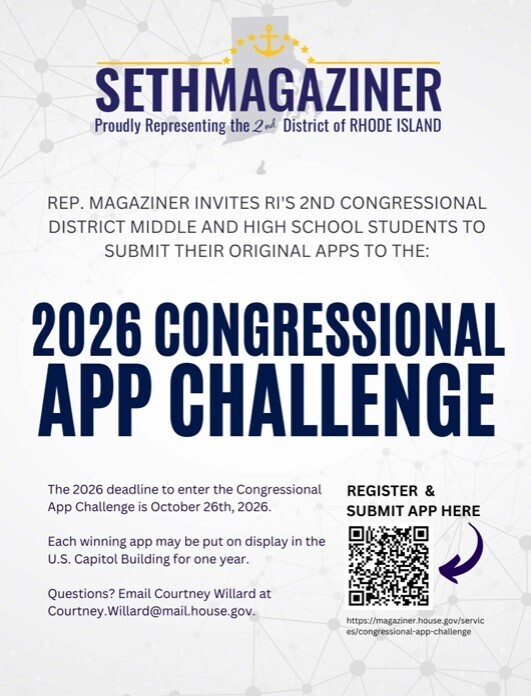 SETHMAGAZINER
Proudly Representing the 2nd District of RHODE ISLAND

REP. MAGAZINER INVITES RI'S 2ND CONGRESSIONAL DISTRICT MIDDLE AND HIGH SCHOOL STUDENTS TO SUBMIT THEIR ORIGINAL APPS TO THE:

2026 CONGRESSIONAL APP CHALLENGE

The 2026 deadline to enter the Congressional App Challenge is October 26th, 2026.

Each winning app may be put on display in the U.S. Capitol Building for one year.

Questions? Email Courtney Willard at Courtney.Willard@mail.house.gov.

REGISTER & SUBMIT APP HERE

https://magaziner.house.gov/services/congressional-app-challenge